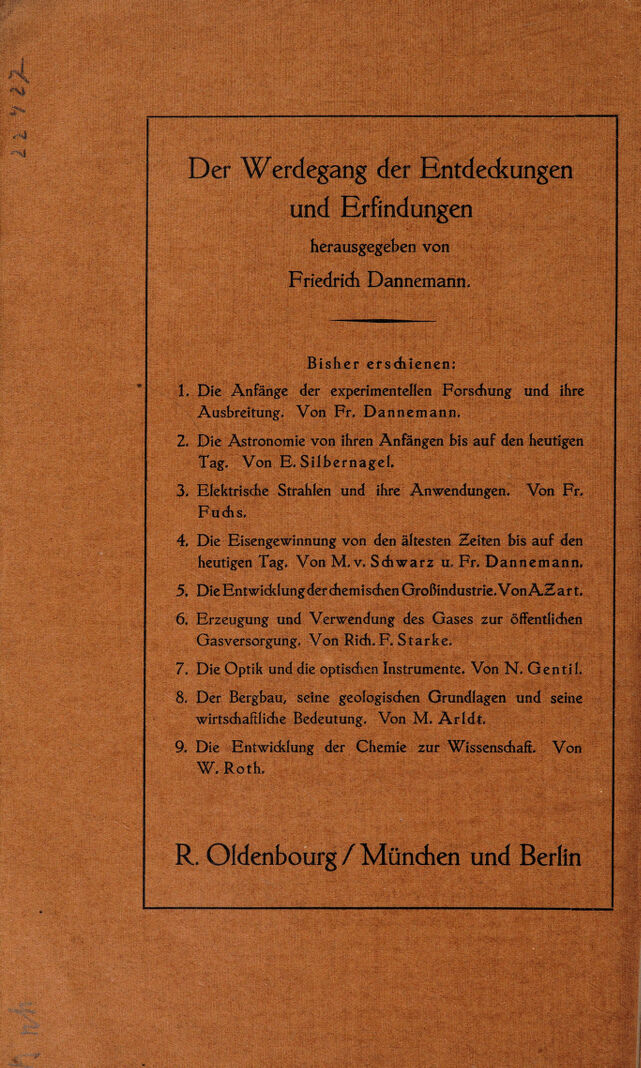 Der Werdegang der Entdeckungen und Erfindungen

herausgegeben von

Friedrich Dannemann.

Bisher erschienen:

1. Die Anfänge der experimentellen Forschung und ihre Ausbreitung. Von Fr. Dannemann.

2. Die Astronomie von ihren Anfängen bis auf den heutigen Tag. Von E. Silbernagel.

3. Elektrische Strahlen und ihre Anwendungen. Von Fr. Fuchs.

4. Die Eisengewinnung von den ältesten Zeiten bis auf den heutigen Tag. Von M. v. Schwarz u. Fr. Dannemann.

5. Die Entwicklung der chemischen Großindustrie. Von A. Zart.

6. Erzeugung und Verwendung des Gases zur öffentlichen Gasversorgung. Von Rich. F. Starke.

7. Die Optik und die optischen Instrumente. Von N. Gentil.

8. Der Bergbau, seine geologischen Grundlagen und seine wirtschaftliche Bedeutung. Von M. Arldt.

9. Die Entwicklung der Chemie zur Wissenschaft. Von W. Roth.

R. Oldenbourg / München und Berlin